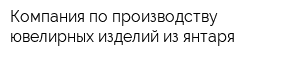 Компания по производству ювелирных изделий из янтаря